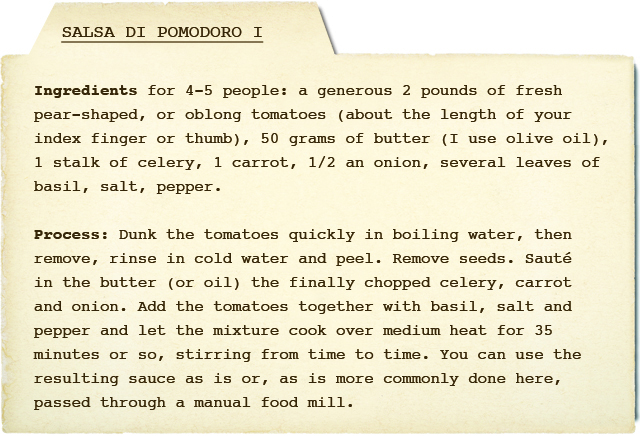 SALSA DI POMODORO I

Ingredients for 4-5 people: a generous 2 pounds of fresh pear-shaped, or oblong tomatoes (about the length of your index finger or thumb), 50 grams of butter (I use olive oil), 1 stalk of celery, 1 carrot, 1/2 an onion, several leaves of basil, salt, pepper.

Process: Dunk the tomatoes quickly in boiling water, then remove, rinse in cold water and peel. Remove seeds. Sauté in the butter (or oil) the finally chopped celery, carrot and onion. Add the tomatoes together with basil, salt and pepper and let the mixture cook over medium heat for 35 minutes or so, stirring from time to time. You can use the resulting sauce as is or, as is more commonly done here, passed through a manual food mill.